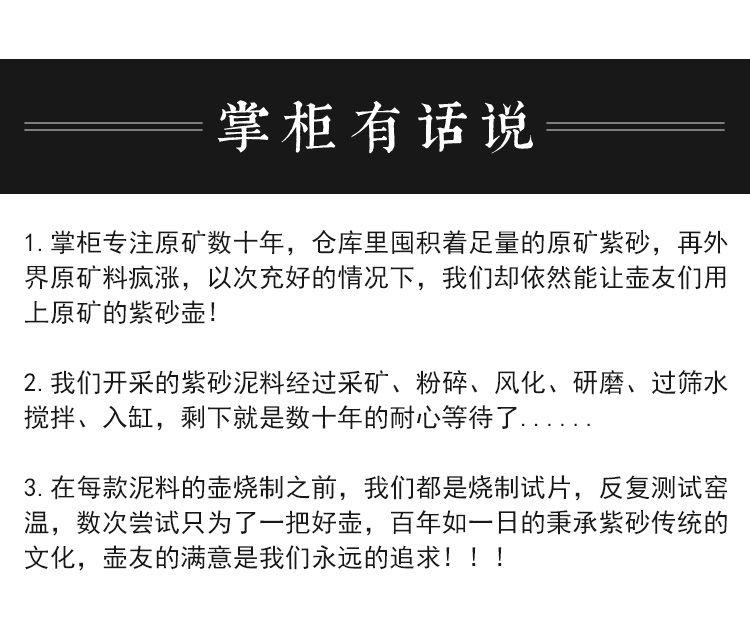 掌柜有话说

1. 掌柜专注原矿数十年，仓库里囤积着足量的原矿紫砂，再外界原矿料疯涨，以次充好的情况下，我们却依然能让壶友们用上原矿的紫砂壶！

2. 我们开采的紫砂泥料经过采矿、粉碎、风化、研磨、过筛水搅拌、入缸，剩下就是数十年的耐心等待了......

3. 在每款泥料的壶烧制之前，我们都是烧制试片，反复测试窑温，数次尝试只为了一把好壶，百年如一日的秉承紫砂传统的文化，壶友的满意是我们永远的追求！！！